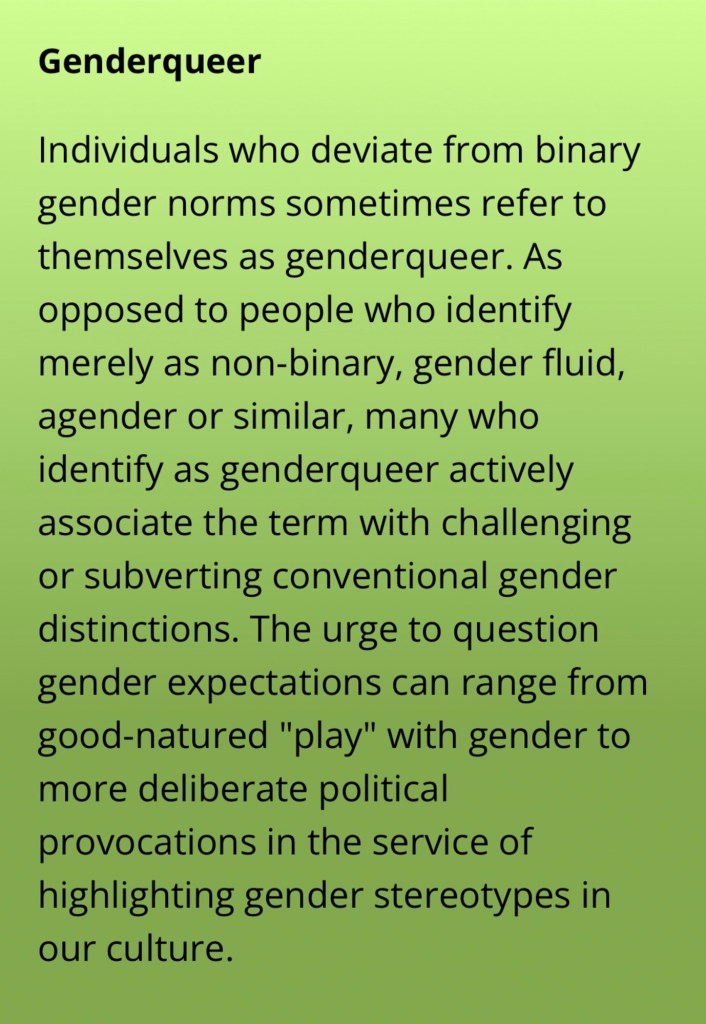 Genderqueer

Individuals who deviate from binary gender norms sometimes refer to themselves as genderqueer. As opposed to people who identify merely as non-binary, gender fluid, agender or similar, many who identify as genderqueer actively associate the term with challenging or subverting conventional gender distinctions. The urge to question gender expectations can range from good-natured "play" with gender to more deliberate political provocations in the service of highlighting gender stereotypes in our culture.